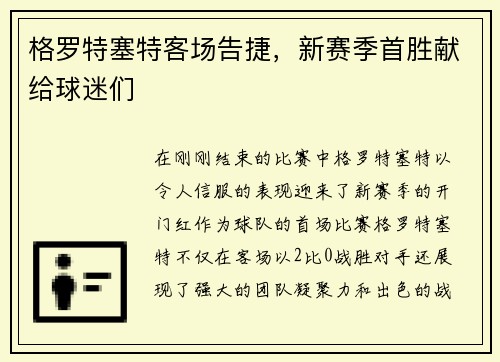 格罗特塞特客场告捷，新赛季首胜献给球迷们

在刚刚结束的比赛中格罗特塞特以令人信服的表现迎来了新赛季的开门红作为球队的首场比赛格罗特塞特不仅在客场以2比0战胜对手还展现了强大的团队凝聚力和出色的战